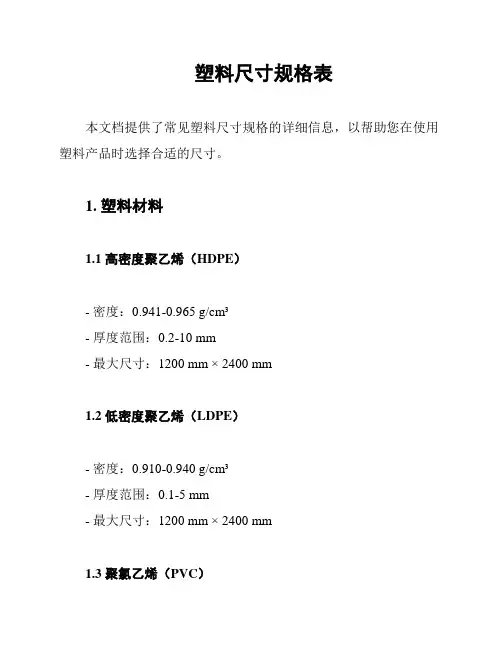 塑料尺寸规格表

本文档提供了常见塑料尺寸规格的详细信息，以帮助您在使用塑料产品时选择合适的尺寸。

1. 塑料材料

1.1 高密度聚乙烯（HDPE）

- 密度：0.941-0.965 g/cm³
- 厚度范围：0.2-10 mm
- 最大尺寸：1200 mm × 2400 mm

1.2 低密度聚乙烯（LDPE）

- 密度：0.910-0.940 g/cm³
- 厚度范围：0.1-5 mm
- 最大尺寸：1200 mm × 2400 mm

1.3 聚氯乙烯（PVC）